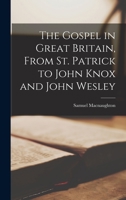 The Gospel in Great Britain, From St. Patrick to John Knox and John Wesley

Samuel Macnaughton